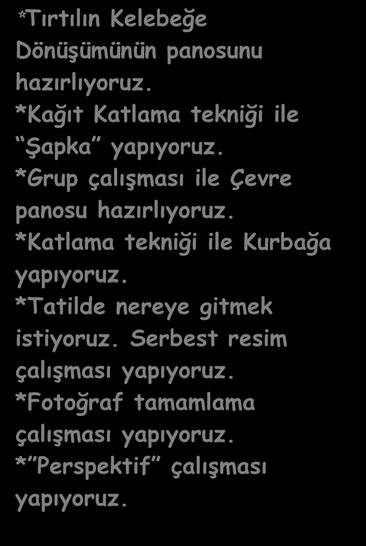 *Tırtılın Kelebeğe Dönüşümünün panosunu hazırlıyoruz.
*Kağıt Katlama tekniği ile “Şapka” yapıyoruz.
*Grup çalışması ile Çevre panosu hazırlıyoruz.
*Katlama tekniği ile Kurbağa yapıyoruz.
*Tatilde nereye gitmek istiyoruz. Serbest resim çalışması yapıyoruz.
*Fotoğraf tamamlama çalışması yapıyoruz.
*”Perspektif” çalışması yapıyoruz.